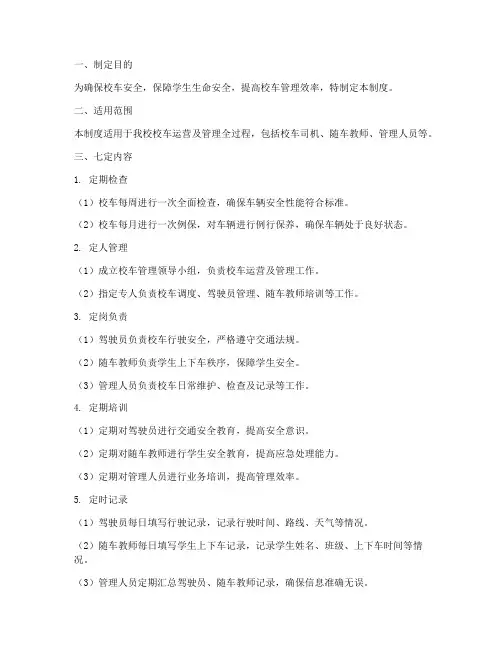 一、制定目的

为确保校车安全，保障学生生命安全，提高校车管理效率，特制定本制度。

二、适用范围

本制度适用于我校校车运营及管理全过程，包括校车司机、随车教师、管理人员等。

三、七定内容

1. 定期检查

（1）校车每周进行一次全面检查，确保车辆安全性能符合标准。

（2）校车每月进行一次例保，对车辆进行例行保养，确保车辆处于良好状态。

2. 定人管理

（1）成立校车管理领导小组，负责校车运营及管理工作。

（2）指定专人负责校车调度、驾驶员管理、随车教师培训等工作。

3. 定岗负责

（1）驾驶员负责校车行驶安全，严格遵守交通法规。

（2）随车教师负责学生上下车秩序，保障学生安全。

（3）管理人员负责校车日常维护、检查及记录等工作。

4. 定期培训

（1）定期对驾驶员进行交通安全教育，提高安全意识。

（2）定期对随车教师进行学生安全教育，提高应急处理能力。

（3）定期对管理人员进行业务培训，提高管理效率。

5. 定时记录

（1）驾驶员每日填写行驶记录，记录行驶时间、路线、天气等情况。

（2）随车教师每日填写学生上下车记录，记录学生姓名、班级、上下车时间等情况。

（3）管理人员定期汇总驾驶员、随车教师记录，确保信息准确无误。